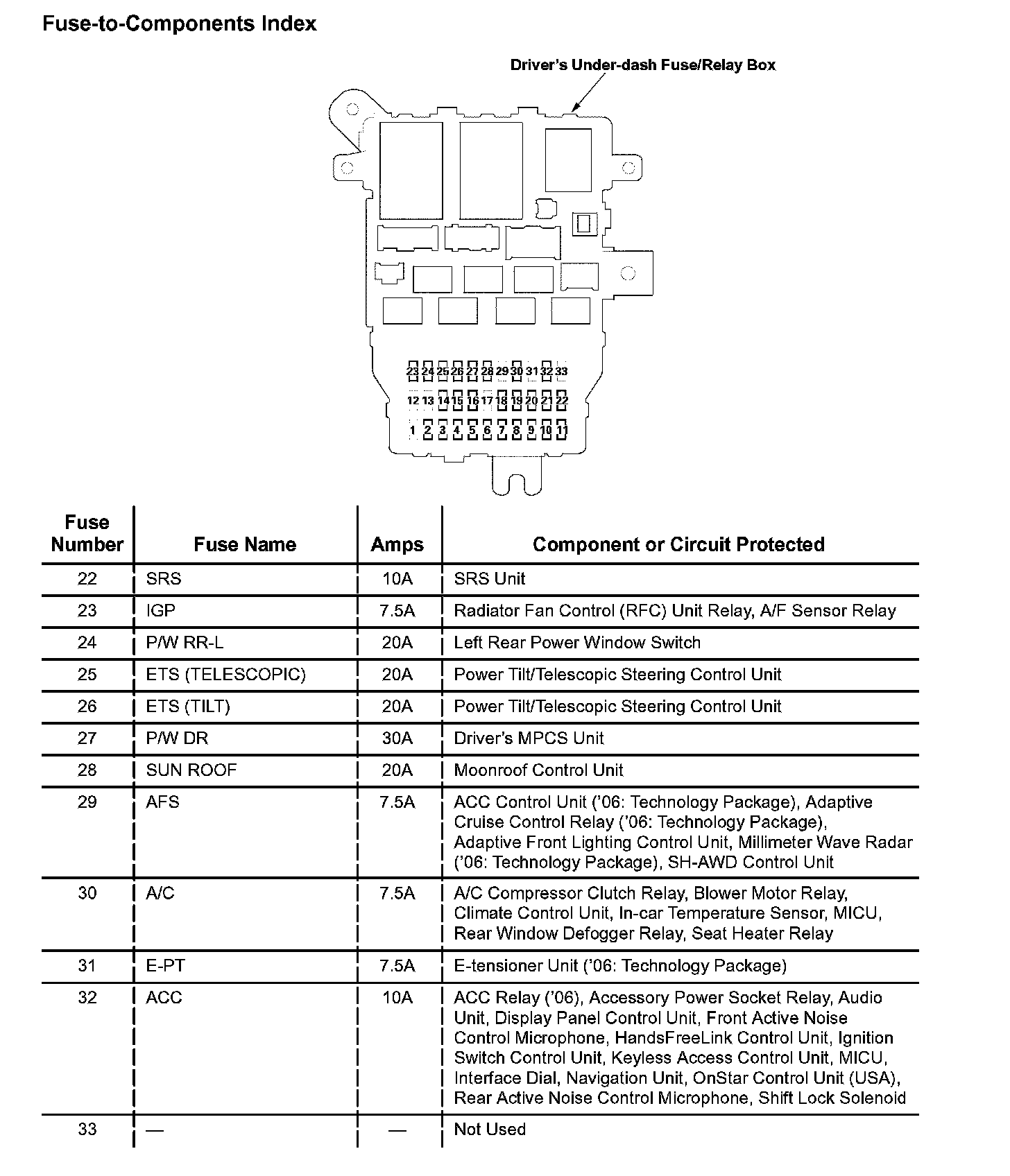 Fuse-to-Components Index

Driver's Under-dash Fuse/Relay Box

23 24 25 26 27 28 29 30 31 32 33
12 13 14 15 16 17 18 19 20 21 22
1 2 3 4 5 6 7 8 9 10 11

| Fuse Number | Fuse Name | Amps | Component or Circuit Protected |
|---|---|---|---|
| 22 | SRS | 10A | SRS Unit |
| 23 | IGP | 7.5A | Radiator Fan Control (RFC) Unit Relay, A/F Sensor Relay |
| 24 | P/W RR-L | 20A | Left Rear Power Window Switch |
| 25 | ETS (TELESCOPIC) | 20A | Power Tilt/Telescopic Steering Control Unit |
| 26 | ETS (TILT) | 20A | Power Tilt/Telescopic Steering Control Unit |
| 27 | P/W DR | 30A | Driver's MPCS Unit |
| 28 | SUN ROOF | 20A | Moonroof Control Unit |
| 29 | AFS | 7.5A | ACC Control Unit ('06: Technology Package), Adaptive Cruise Control Relay ('06: Technology Package), Adaptive Front Lighting Control Unit, Millimeter Wave Radar ('06: Technology Package), SH-AWD Control Unit |
| 30 | A/C | 7.5A | A/C Compressor Clutch Relay, Blower Motor Relay, Climate Control Unit, In-car Temperature Sensor, MICU, Rear Window Defogger Relay, Seat Heater Relay |
| 31 | E-PT | 7.5A | E-tensioner Unit ('06: Technology Package) |
| 32 | ACC | 10A | ACC Relay ('06), Accessory Power Socket Relay, Audio Unit, Display Panel Control Unit, Front Active Noise Control Microphone, HandsFreeLink Control Unit, Ignition Switch Control Unit, Keyless Access Control Unit, MICU, Interface Dial, Navigation Unit, OnStar Control Unit (USA), Rear Active Noise Control Microphone, Shift Lock Solenoid |
| 33 | — | — | Not Used |